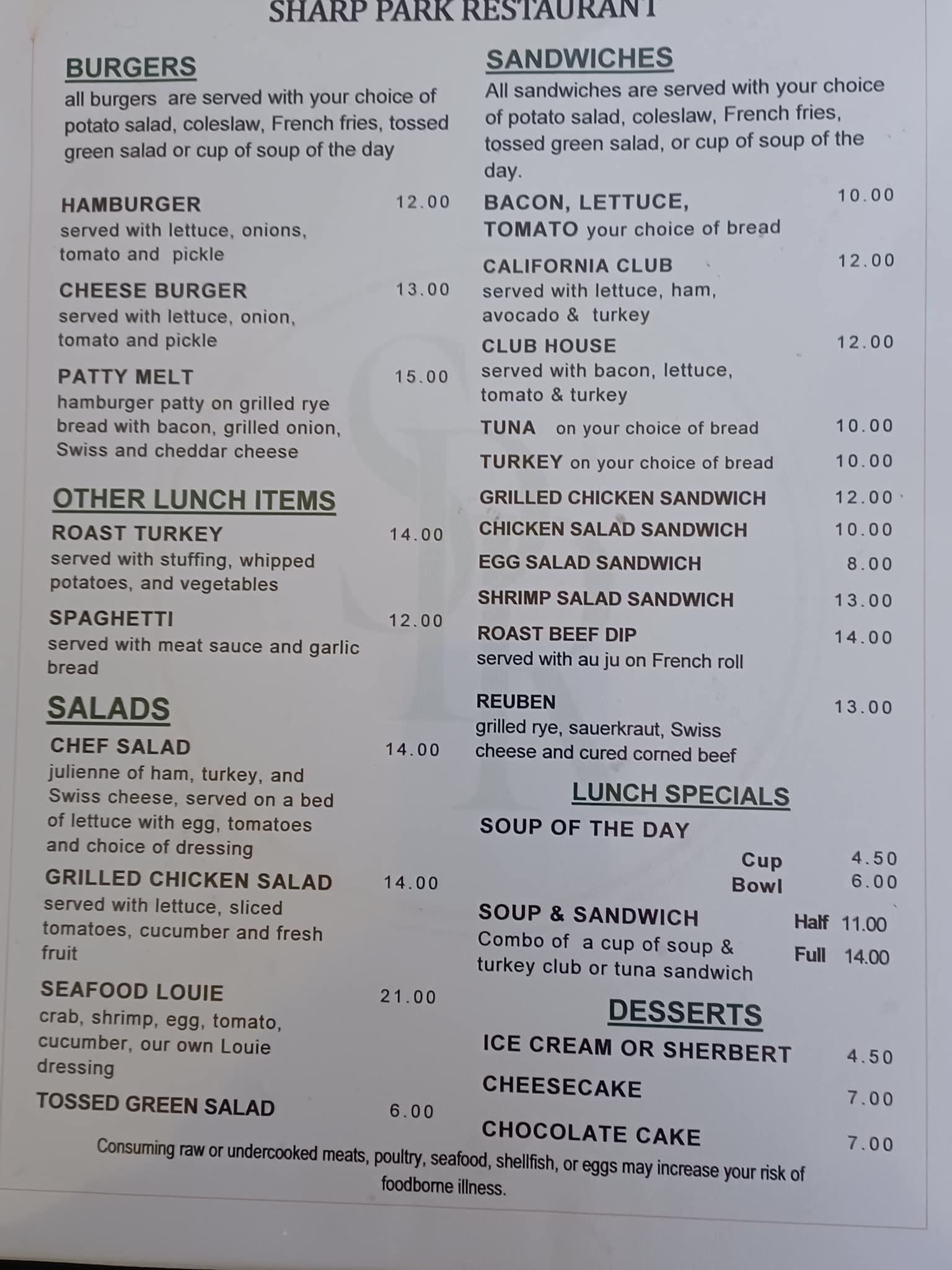 SHARP PARK RESTAURANT

BURGERS
all burgers are served with your choice of potato salad, coleslaw, French fries, tossed green salad or cup of soup of the day

HAMBURGER 12.00
served with lettuce, onions, tomato and pickle

CHEESE BURGER 13.00
served with lettuce, onion, tomato and pickle

PATTY MELT 15.00
hamburger patty on grilled rye bread with bacon, grilled onion, Swiss and cheddar cheese

OTHER LUNCH ITEMS
ROAST TURKEY 14.00
served with stuffing, whipped potatoes, and vegetables

SPAGHETTI 12.00
served with meat sauce and garlic bread

SALADS
CHEF SALAD 14.00
julienne of ham, turkey, and Swiss cheese, served on a bed of lettuce with egg, tomatoes and choice of dressing

GRILLED CHICKEN SALAD 14.00
served with lettuce, sliced tomatoes, cucumber and fresh fruit

SEAFOOD LOUIE 21.00
crab, shrimp, egg, tomato, cucumber, our own Louie dressing

TOSSED GREEN SALAD 6.00

SANDWICHES
All sandwiches are served with your choice of potato salad, coleslaw, French fries, tossed green salad, or cup of soup of the day.

BACON, LETTUCE, TOMATO your choice of bread 10.00

CALIFORNIA CLUB 12.00
served with lettuce, ham, avocado & turkey

CLUB HOUSE 12.00
served with bacon, lettuce, tomato & turkey

TUNA on your choice of bread 10.00

TURKEY on your choice of bread 10.00

GRILLED CHICKEN SANDWICH 12.00

CHICKEN SALAD SANDWICH 10.00

EGG SALAD SANDWICH 8.00

SHRIMP SALAD SANDWICH 13.00

ROAST BEEF DIP 14.00
served with au ju on French roll

REUBEN 13.00
grilled rye, sauerkraut, Swiss cheese and cured corned beef

LUNCH SPECIALS
SOUP OF THE DAY
Cup 4.50
Bowl 6.00

SOUP & SANDWICH
Combo of a cup of soup & turkey club or tuna sandwich
Half 11.00
Full 14.00

DESSERTS
ICE CREAM OR SHERBERT 4.50
CHEESECAKE 7.00
CHOCOLATE CAKE 7.00

Consuming raw or undercooked meats, poultry, seafood, shellfish, or eggs may increase your risk of foodborne illness.